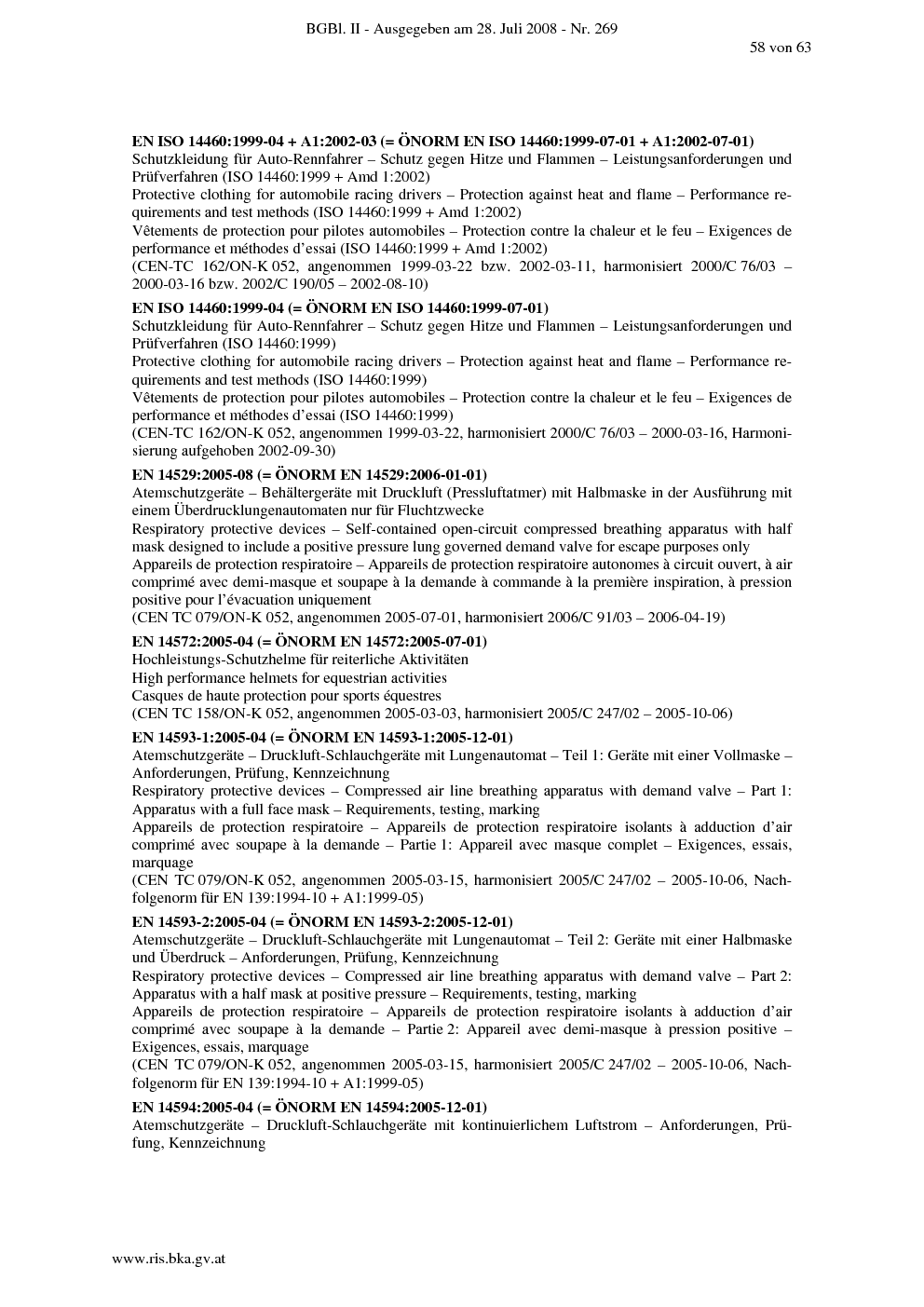 BGBl. II - Ausgegeben am 28. Juli 2008 - Nr. 269

58 von 63

EN ISO 14460:1999-04 + A1:2002-03 (= ÖNORM EN ISO 14460:1999-07-01 + A1:2002-07-01)
Schutzkleidung für Auto-Rennfahrer – Schutz gegen Hitze und Flammen – Leistungsanforderungen und Prüfverfahren (ISO 14460:1999 + Amd 1:2002)
Protective clothing for automobile racing drivers – Protection against heat and flame – Performance requirements and test methods (ISO 14460:1999 + Amd 1:2002)
Vêtements de protection pour pilotes automobiles – Protection contre la chaleur et le feu – Exigences de performance et méthodes d'essai (ISO 14460:1999 + Amd 1:2002)
(CEN-TC 162/ON-K 052, angenommen 1999-03-22 bzw. 2002-03-11, harmonisiert 2000/C 76/03 – 2000-03-16 bzw. 2002/C 190/05 – 2002-08-10)

EN ISO 14460:1999-04 (= ÖNORM EN ISO 14460:1999-07-01)
Schutzkleidung für Auto-Rennfahrer – Schutz gegen Hitze und Flammen – Leistungsanforderungen und Prüfverfahren (ISO 14460:1999)
Protective clothing for automobile racing drivers – Protection against heat and flame – Performance requirements and test methods (ISO 14460:1999)
Vêtements de protection pour pilotes automobiles – Protection contre la chaleur et le feu – Exigences de performance et méthodes d'essai (ISO 14460:1999)
(CEN-TC 162/ON-K 052, angenommen 1999-03-22, harmonisiert 2000/C 76/03 – 2000-03-16, Harmonisierung aufgehoben 2002-09-30)

EN 14529:2005-08 (= ÖNORM EN 14529:2006-01-01)
Atemschutzgeräte – Behältergeräte mit Druckluft (Pressluftatmer) mit Halbmaske in der Ausführung mit einem Überdrucklungenautomaten nur für Fluchtzwecke
Respiratory protective devices – Self-contained open-circuit compressed breathing apparatus with half mask designed to include a positive pressure lung governed demand valve for escape purposes only
Appareils de protection respiratoire – Appareils de protection respiratoire autonomes à circuit ouvert, à air comprimé avec demi-masque et soupape à la demande à commande à la première inspiration, à pression positive pour l'évacuation uniquement
(CEN TC 079/ON-K 052, angenommen 2005-07-01, harmonisiert 2006/C 91/03 – 2006-04-19)

EN 14572:2005-04 (= ÖNORM EN 14572:2005-07-01)
Hochleistungs-Schutzhelme für reiterliche Aktivitäten
High performance helmets for equestrian activities
Casques de haute protection pour sports équestres
(CEN TC 158/ON-K 052, angenommen 2005-03-03, harmonisiert 2005/C 247/02 – 2005-10-06)

EN 14593-1:2005-04 (= ÖNORM EN 14593-1:2005-12-01)
Atemschutzgeräte – Druckluft-Schlauchgeräte mit Lungenautomat – Teil 1: Geräte mit einer Vollmaske – Anforderungen, Prüfung, Kennzeichnung
Respiratory protective devices – Compressed air line breathing apparatus with demand valve – Part 1: Apparatus with a full face mask – Requirements, testing, marking
Appareils de protection respiratoire – Appareils de protection respiratoire isolants à adduction d'air comprimé avec soupape à la demande – Partie 1: Appareil avec masque complet – Exigences, essais, marquage
(CEN TC 079/ON-K 052, angenommen 2005-03-15, harmonisiert 2005/C 247/02 – 2005-10-06, Nachfolgenorm für EN 139:1994-10 + A1:1999-05)

EN 14593-2:2005-04 (= ÖNORM EN 14593-2:2005-12-01)
Atemschutzgeräte – Druckluft-Schlauchgeräte mit Lungenautomat – Teil 2: Geräte mit einer Halbmaske und Überdruck – Anforderungen, Prüfung, Kennzeichnung
Respiratory protective devices – Compressed air line breathing apparatus with demand valve – Part 2: Apparatus with a half mask at positive pressure – Requirements, testing, marking
Appareils de protection respiratoire – Appareils de protection respiratoire isolants à adduction d'air comprimé avec soupape à la demande – Partie 2: Appareil avec demi-masque à pression positive – Exigences, essais, marquage
(CEN TC 079/ON-K 052, angenommen 2005-03-15, harmonisiert 2005/C 247/02 – 2005-10-06, Nachfolgenorm für EN 139:1994-10 + A1:1999-05)

EN 14594:2005-04 (= ÖNORM EN 14594:2005-12-01)
Atemschutzgeräte – Druckluft-Schlauchgeräte mit kontinuierlichem Luftstrom – Anforderungen, Prüfung, Kennzeichnung

www.ris.bka.gv.at